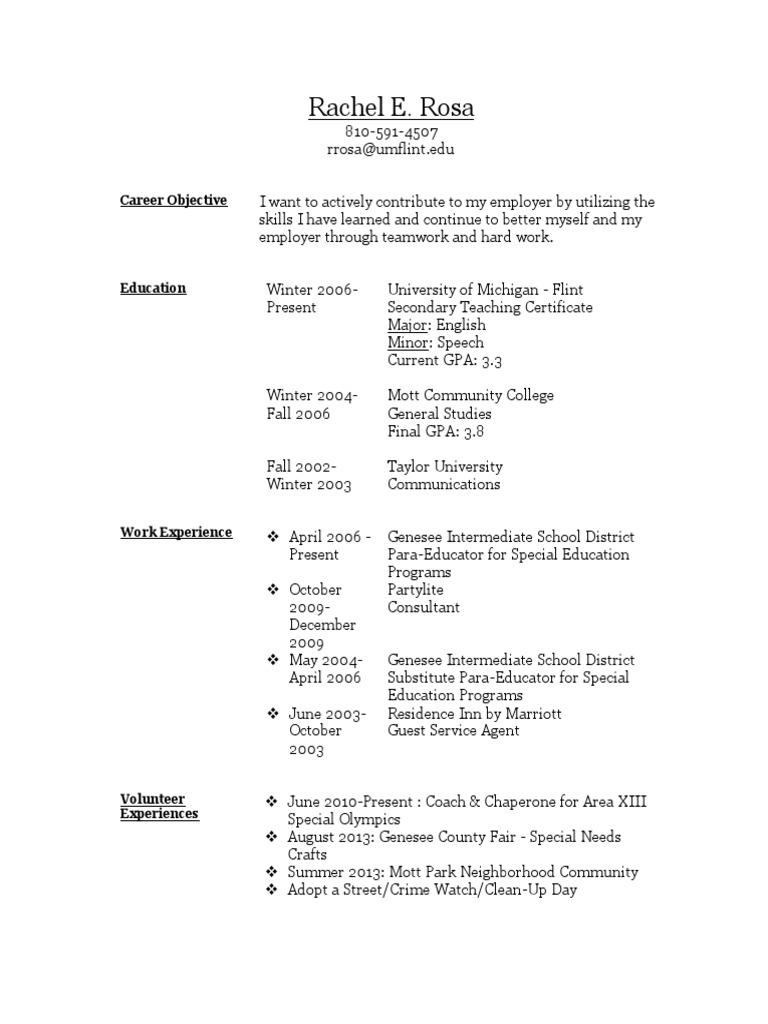 Rachel E. Rosa
810-591-4507
rrosa@umflint.edu

Career Objective

I want to actively contribute to my employer by utilizing the skills I have learned and continue to better myself and my employer through teamwork and hard work.

Education

Winter 2006-Present
University of Michigan - Flint
Secondary Teaching Certificate
Major: English
Minor: Speech
Current GPA: 3.3

Winter 2004-Fall 2006
Mott Community College
General Studies
Final GPA: 3.8

Fall 2002-Winter 2003
Taylor University
Communications

Work Experience

❖ April 2006 - Present
Genesee Intermediate School District
Para-Educator for Special Education Programs

❖ October 2009-December 2009
Partylite
Consultant

❖ May 2004-April 2006
Genesee Intermediate School District
Substitute Para-Educator for Special Education Programs

❖ June 2003-October 2003
Residence Inn by Marriott
Guest Service Agent

Volunteer Experiences

❖ June 2010-Present : Coach & Chaperone for Area XIII Special Olympics
❖ August 2013: Genesee County Fair - Special Needs Crafts
❖ Summer 2013: Mott Park Neighborhood Community
❖ Adopt a Street/Crime Watch/Clean-Up Day